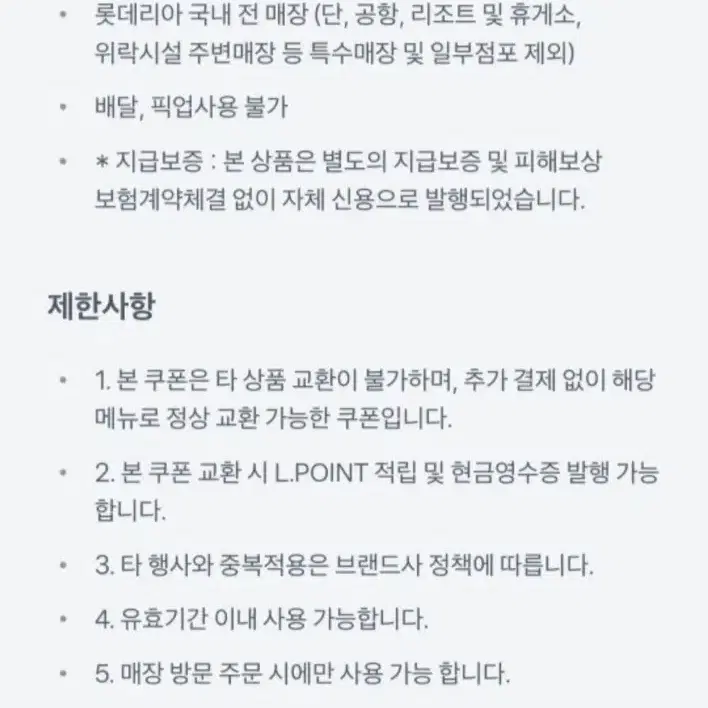 • 롯데리아 국내 전 매장 (단, 공항, 리조트 및 휴게소, 위락시설 주변매장 등 특수매장 및 일부점포 제외)

• 배달, 픽업사용 불가

• * 지급보증 : 본 상품은 별도의 지급보증 및 피해보상 보험계약체결 없이 자체 신용으로 발행되었습니다.

제한사항

• 1. 본 쿠폰은 타 상품 교환이 불가하며, 추가 결제 없이 해당 메뉴로 정상 교환 가능한 쿠폰입니다.

• 2. 본 쿠폰 교환 시 L.POINT 적립 및 현금영수증 발행 가능 합니다.

• 3. 타 행사와 중복적용은 브랜드사 정책에 따릅니다.

• 4. 유효기간 이내 사용 가능합니다.

• 5. 매장 방문 주문 시에만 사용 가능 합니다.